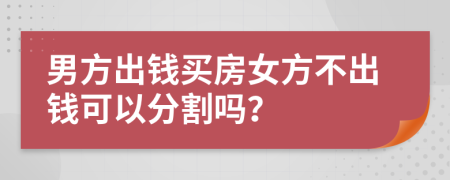 男方出钱买房女方不出钱可以分割吗？